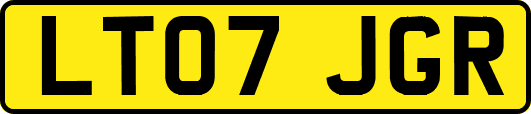 LT07 JGR